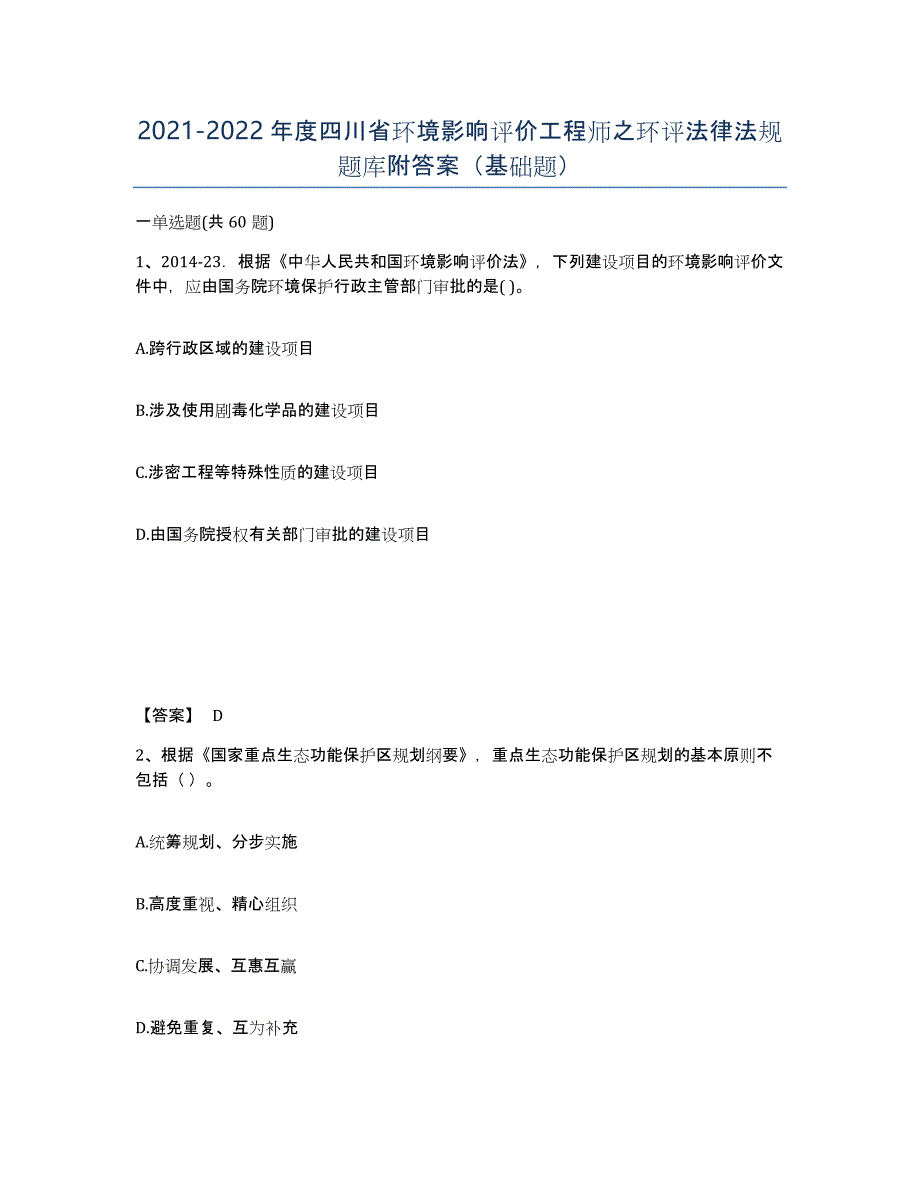 2021-2022 年度四川省环境影响评价工程师之环评法律法规题库附答案（基础题）

一单选题(共 60 题)

1、2014-23．根据《中华人民共和国环境影响评价法》，下列建设项目的环境影响评价文件中，应由国务院环境保护行政主管部门审批的是( )。

A.跨行政区域的建设项目

B.涉及使用剧毒化学品的建设项目

C.涉密工程等特殊性质的建设项目

D.由国务院授权有关部门审批的建设项目

【答案】 D

2、根据《国家重点生态功能保护区规划纲要》，重点生态功能保护区规划的基本原则不包括（ ）。

A.统筹规划、分步实施

B.高度重视、精心组织

C.协调发展、互惠互赢

D.避免重复、互为补充